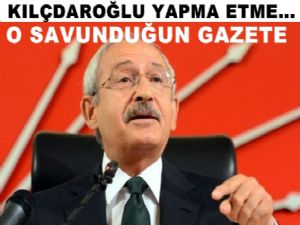 KILÇDAROĞLU YAPMA ETME...
O SAVUNDUĞUN GAZETE